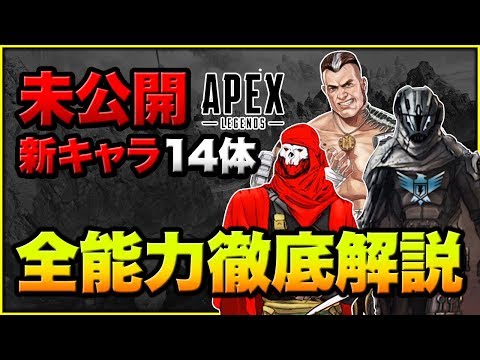 未公開
APEX
LEGENDS
新キャラ14体
全能力徹底解説